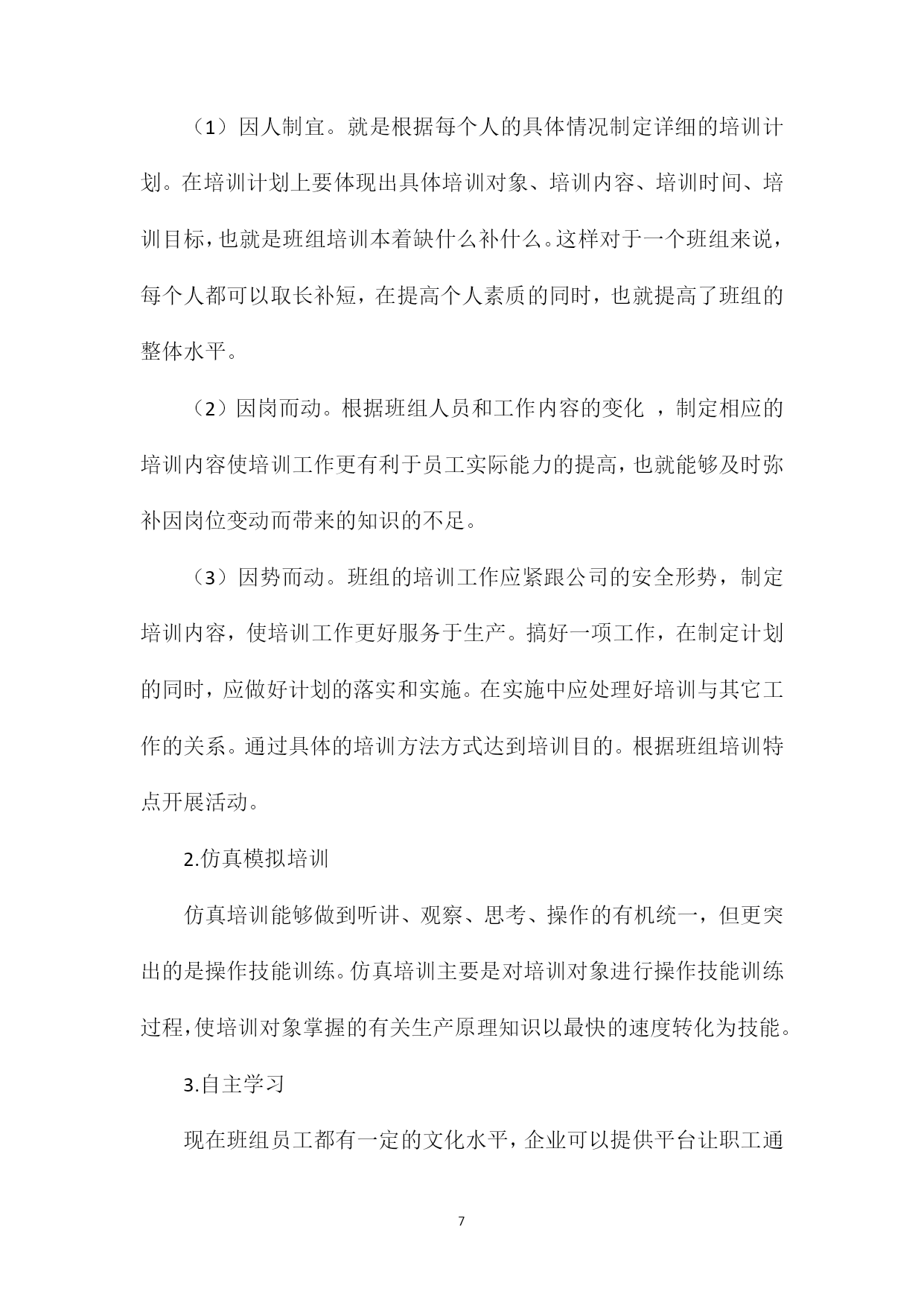 （1）因人制宜。就是根据每个人的具体情况制定详细的培训计划。在培训计划上要体现出具体培训对象、培训内容、培训时间、培训目标，也就是班组培训本着缺什么补什么。这样对于一个班组来说，每个人都可以取长补短，在提高个人素质的同时，也就提高了班组的整体水平。

（2）因岗而动。根据班组人员和工作内容的变化 ，制定相应的培训内容使培训工作更有利于员工实际能力的提高，也就能够及时弥补因岗位变动而带来的知识的不足。

（3）因势而动。班组的培训工作应紧跟公司的安全形势，制定培训内容，使培训工作更好服务于生产。搞好一项工作，在制定计划的同时，应做好计划的落实和实施。在实施中应处理好培训与其它工作的关系。通过具体的培训方法方式达到培训目的。根据班组培训特点开展活动。

2.仿真模拟培训

仿真培训能够做到听讲、观察、思考、操作的有机统一，但更突出的是操作技能训练。仿真培训主要是对培训对象进行操作技能训练过程，使培训对象掌握的有关生产原理知识以最快的速度转化为技能。

3.自主学习

现在班组员工都有一定的文化水平，企业可以提供平台让职工通

7